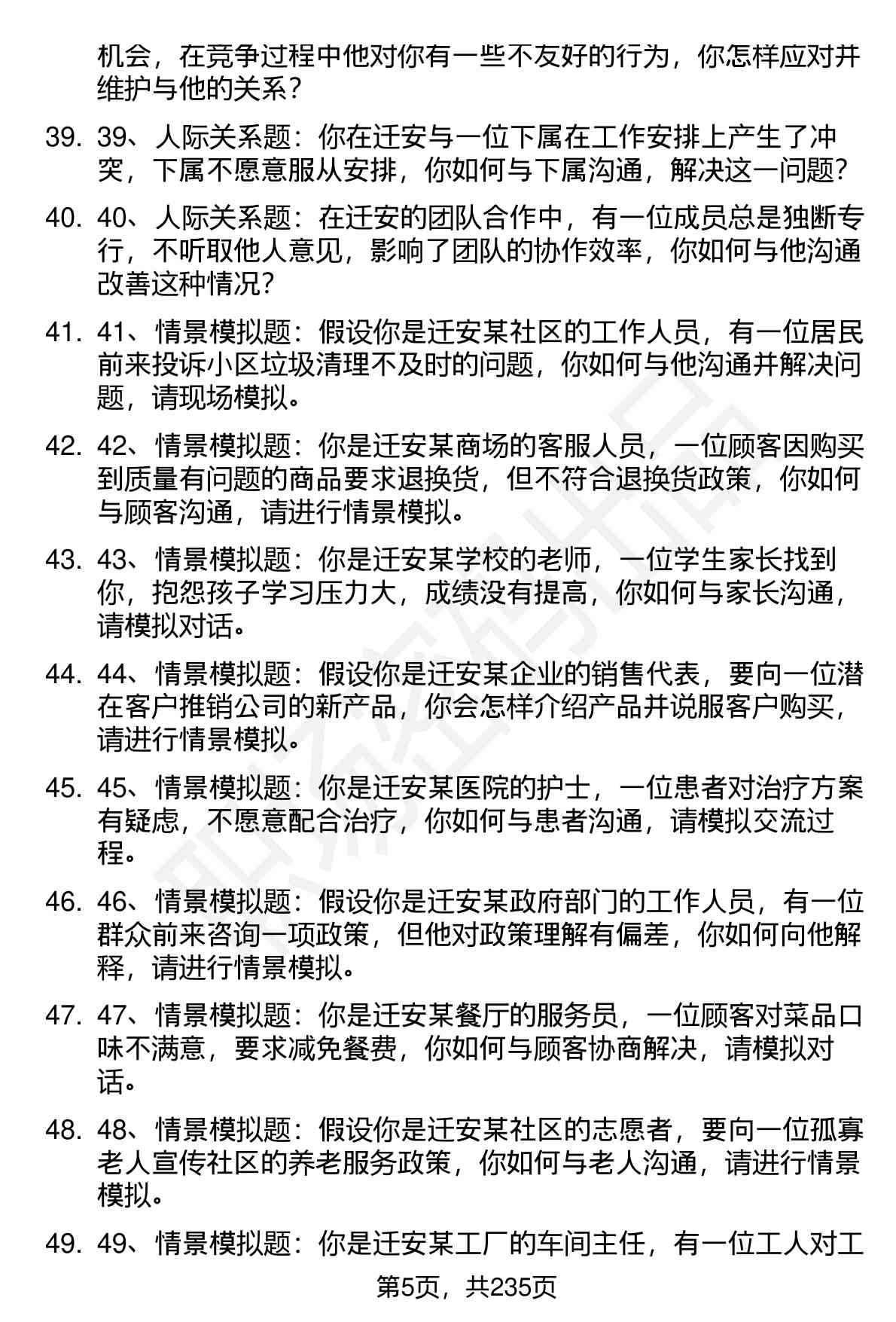 机会，在竞争过程中他对你有一些不友好的行为，你怎样应对并维护与他的关系？

39. 39、人际关系题：你在迁安与一位下属在工作安排上产生了冲突，下属不愿意服从安排，你如何与下属沟通，解决这一问题？

40. 40、人际关系题：在迁安的团队合作中，有一位成员总是独断专行，不听取他人意见，影响了团队的协作效率，你如何与他沟通改善这种情况？

41. 41、情景模拟题：假设你是迁安某社区的工作人员，有一位居民前来投诉小区垃圾清理不及时的问题，你如何与他沟通并解决问题，请现场模拟。

42. 42、情景模拟题：你是迁安某商场的客服人员，一位顾客因购买到质量有问题的商品要求退换货，但不符合退换货政策，你如何与顾客沟通，请进行情景模拟。

43. 43、情景模拟题：你是迁安某学校的老师，一位学生家长找到你，抱怨孩子学习压力大，成绩没有提高，你如何与家长沟通，请模拟对话。

44. 44、情景模拟题：假设你是迁安某企业的销售代表，要向一位潜在客户推销公司的新产品，你会怎样介绍产品并说服客户购买，请进行情景模拟。

45. 45、情景模拟题：你是迁安某医院的护士，一位患者对治疗方案有疑虑，不愿意配合治疗，你如何与患者沟通，请模拟交流过程。

46. 46、情景模拟题：假设你是迁安某政府部门的工作人员，有一位群众前来咨询一项政策，但他对政策理解有偏差，你如何向他解释，请进行情景模拟。

47. 47、情景模拟题：你是迁安某餐厅的服务员，一位顾客对菜品口味不满意，要求减免餐费，你如何与顾客协商解决，请模拟对话。

48. 48、情景模拟题：假设你是迁安某社区的志愿者，要向一位孤寡老人宣传社区的养老服务政策，你如何与老人沟通，请进行情景模拟。

49. 49、情景模拟题：你是迁安某工厂的车间主任，有一位工人对工

第5页，共235页